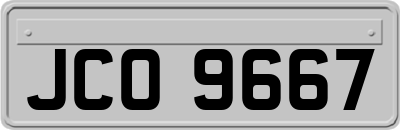 JCO 9667